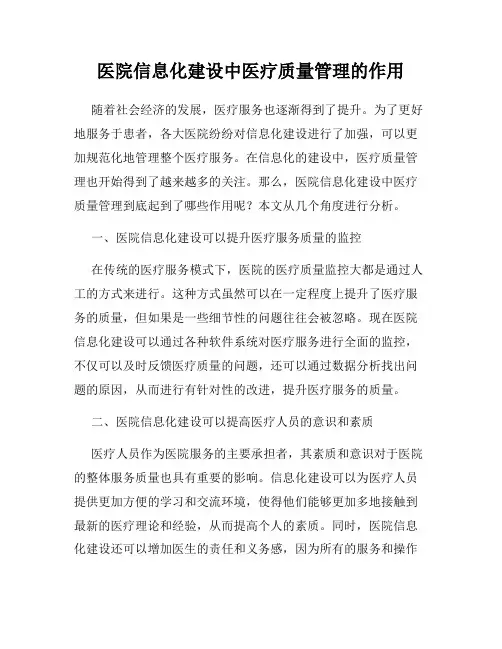 医院信息化建设中医疗质量管理的作用

随着社会经济的发展，医疗服务也逐渐得到了提升。为了更好地服务于患者，各大医院纷纷对信息化建设进行了加强，可以更加规范化地管理整个医疗服务。在信息化的建设中，医疗质量管理也开始得到了越来越多的关注。那么，医院信息化建设中医疗质量管理到底起到了哪些作用呢？本文从几个角度进行分析。

一、医院信息化建设可以提升医疗服务质量的监控

在传统的医疗服务模式下，医院的医疗质量监控大都是通过人工的方式来进行。这种方式虽然可以在一定程度上提升了医疗服务的质量，但如果是一些细节性的问题往往会被忽略。现在医院信息化建设可以通过各种软件系统对医疗服务进行全面的监控，不仅可以及时反馈医疗质量的问题，还可以通过数据分析找出问题的原因，从而进行有针对性的改进，提升医疗服务的质量。

二、医院信息化建设可以提高医疗人员的意识和素质

医疗人员作为医院服务的主要承担者，其素质和意识对于医院的整体服务质量也具有重要的影响。信息化建设可以为医疗人员提供更加方便的学习和交流环境，使得他们能够更加多地接触到最新的医疗理论和经验，从而提高个人的素质。同时，医院信息化建设还可以增加医生的责任和义务感，因为所有的服务和操作